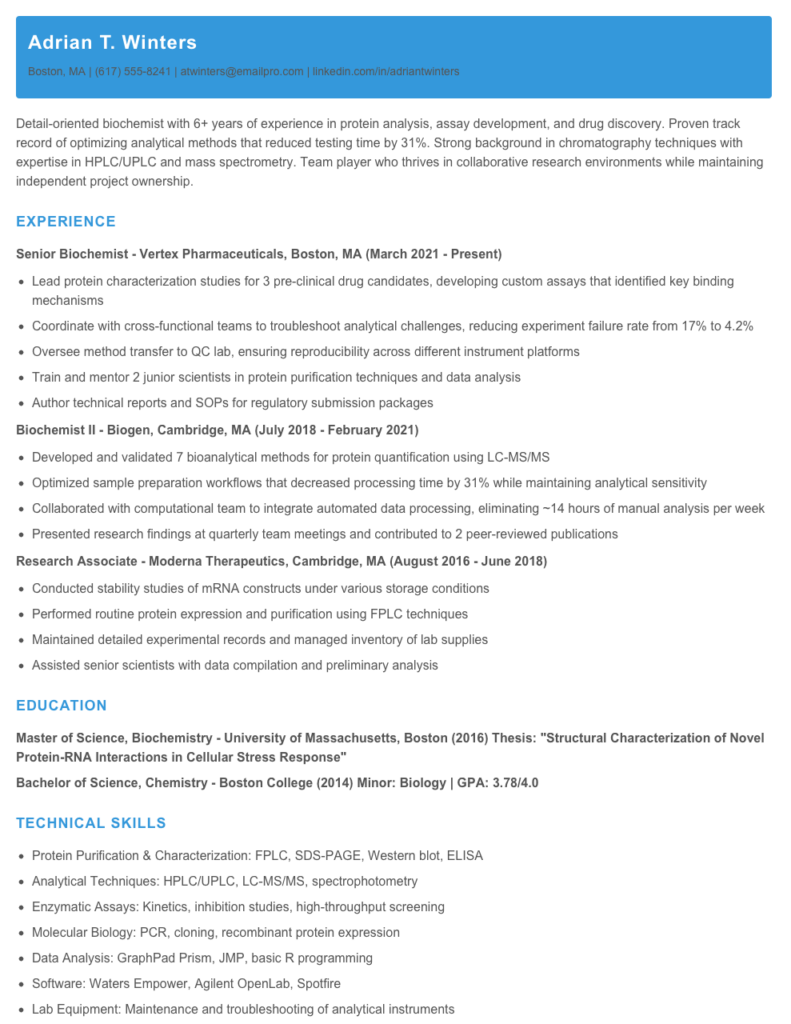 Adrian T. Winters

Boston, MA | (617) 555-8241 | atwinters@emailpro.com | linkedin.com/in/adriantwinters

Detail-oriented biochemist with 6+ years of experience in protein analysis, assay development, and drug discovery. Proven track record of optimizing analytical methods that reduced testing time by 31%. Strong background in chromatography techniques with expertise in HPLC/UPLC and mass spectrometry. Team player who thrives in collaborative research environments while maintaining independent project ownership.

EXPERIENCE

Senior Biochemist - Vertex Pharmaceuticals, Boston, MA (March 2021 - Present)

• Lead protein characterization studies for 3 pre-clinical drug candidates, developing custom assays that identified key binding mechanisms
• Coordinate with cross-functional teams to troubleshoot analytical challenges, reducing experiment failure rate from 17% to 4.2%
• Oversee method transfer to QC lab, ensuring reproducibility across different instrument platforms
• Train and mentor 2 junior scientists in protein purification techniques and data analysis
• Author technical reports and SOPs for regulatory submission packages

Biochemist II - Biogen, Cambridge, MA (July 2018 - February 2021)

• Developed and validated 7 bioanalytical methods for protein quantification using LC-MS/MS
• Optimized sample preparation workflows that decreased processing time by 31% while maintaining analytical sensitivity
• Collaborated with computational team to integrate automated data processing, eliminating ~14 hours of manual analysis per week
• Presented research findings at quarterly team meetings and contributed to 2 peer-reviewed publications

Research Associate - Moderna Therapeutics, Cambridge, MA (August 2016 - June 2018)

• Conducted stability studies of mRNA constructs under various storage conditions
• Performed routine protein expression and purification using FPLC techniques
• Maintained detailed experimental records and managed inventory of lab supplies
• Assisted senior scientists with data compilation and preliminary analysis

EDUCATION

Master of Science, Biochemistry - University of Massachusetts, Boston (2016) Thesis: "Structural Characterization of Novel Protein-RNA Interactions in Cellular Stress Response"

Bachelor of Science, Chemistry - Boston College (2014) Minor: Biology | GPA: 3.78/4.0

TECHNICAL SKILLS

• Protein Purification & Characterization: FPLC, SDS-PAGE, Western blot, ELISA
• Analytical Techniques: HPLC/UPLC, LC-MS/MS, spectrophotometry
• Enzymatic Assays: Kinetics, inhibition studies, high-throughput screening
• Molecular Biology: PCR, cloning, recombinant protein expression
• Data Analysis: GraphPad Prism, JMP, basic R programming
• Software: Waters Empower, Agilent OpenLab, Spotfire
• Lab Equipment: Maintenance and troubleshooting of analytical instruments